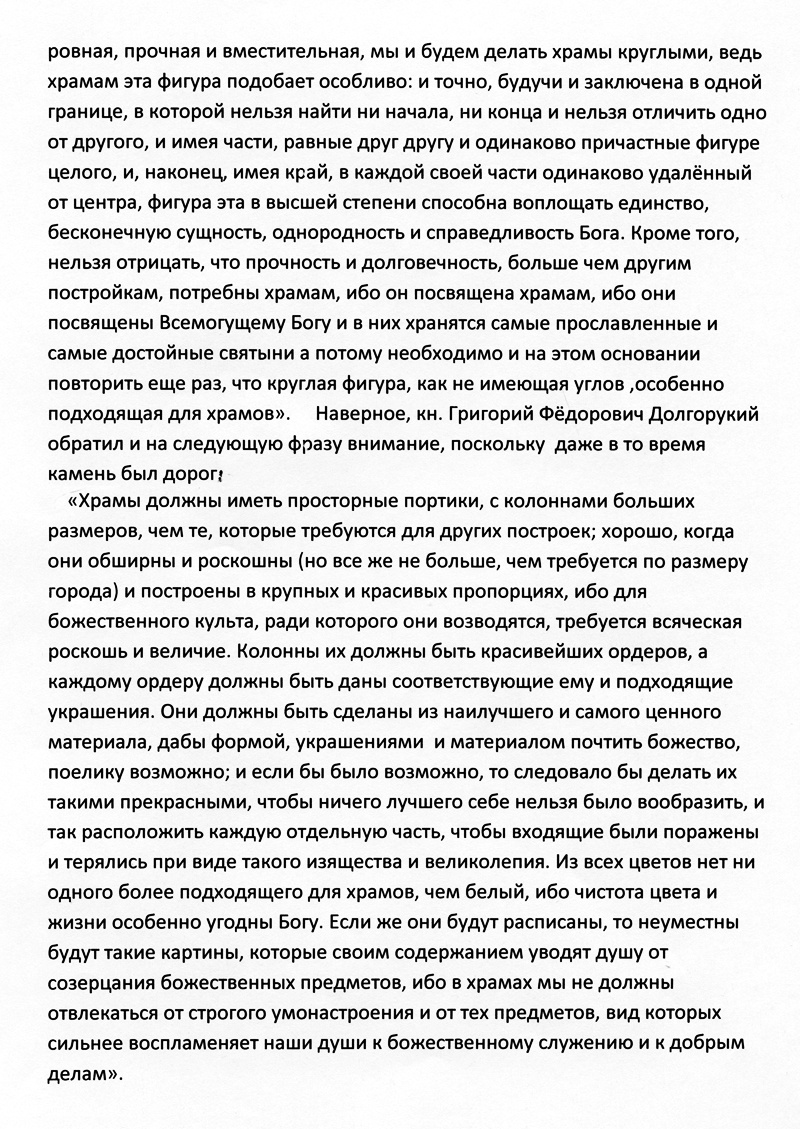 ровная, прочная и вместительная, мы и будем делать храмы круглыми, ведь храмам эта фигура подобает особливо: и точно, будучи и заключена в одной границе, в которой нельзя найти ни начала, ни конца и нельзя отличить одно от другого, и имея части, равные друг другу и одинаково причастные фигуре целого, и, наконец, имея край, в каждой своей части одинаково удалённый от центра, фигура эта в высшей степени способна воплощать единство, бесконечную сущность, однородность и справедливость Бога. Кроме того, нельзя отрицать, что прочность и долговечность, больше чем другим постройкам, потребны храмам, ибо он посвящена храмам, ибо они посвящены Всемогущему Богу и в них хранятся самые прославленные и самые достойные святыни а потому необходимо и на этом основании повторить еще раз, что круглая фигура, как не имеющая углов ,особенно подходящая для храмов».   Наверное, кн. Григорий Фёдорович Долгорукий обратил и на следующую фразу внимание, поскольку даже в то время камень был дорог:

«Храмы должны иметь просторные портики, с колоннами больших размеров, чем те, которые требуются для других построек; хорошо, когда они обширны и роскошны (но все же не больше, чем требуется по размеру города) и построены в крупных и красивых пропорциях, ибо для божественного культа, ради которого они возводятся, требуется всяческая роскошь и величие. Колонны их должны быть красивейших ордеров, а каждому ордеру должны быть даны соответствующие ему и подходящие украшения. Они должны быть сделаны из наилучшего и самого ценного материала, дабы формой, украшениями и материалом почтить божество, поелику возможно; и если бы было возможно, то следовало бы делать их такими прекрасными, чтобы ничего лучшего себе нельзя было вообразить, и так расположить каждую отдельную часть, чтобы входящие были поражены и терялись при виде такого изящества и великолепия. Из всех цветов нет ни одного более подходящего для храмов, чем белый, ибо чистота цвета и жизни особенно угодны Богу. Если же они будут расписаны, то неуместны будут такие картины, которые своим содержанием уводят душу от созерцания божественных предметов, ибо в храмах мы не должны отвлекаться от строгого умонастроения и от тех предметов, вид которых сильнее воспламеняет наши души к божественному служению и к добрым делам».